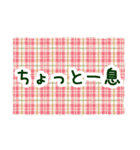 ちょっと一息